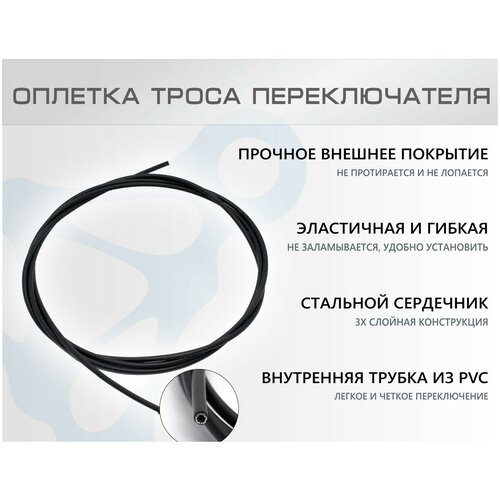 ОПЛЕТКА ТРОСА ПЕРЕКЛЮЧАТЕЛЯ

ПРОЧНОЕ ВНЕШНЕЕ ПОКРЫТИЕ
НЕ ПРОТИРАЕТСЯ И НЕ ЛОПАЕТСЯ

ЭЛАСТИЧНАЯ И ГИБКАЯ
НЕ ЗАЛАМЫВАЕТСЯ, УДОБНО УСТАНОВИТЬ

СТАЛЬНОЙ СЕРДЕЧНИК
3Х СЛОЙНАЯ КОНСТРУКЦИЯ

ВНУТРЕННЯЯ ТРУБКА ИЗ PVC
ЛЕГКОЕ И ЧЕТКОЕ ПЕРЕКЛЮЧЕНИЕ